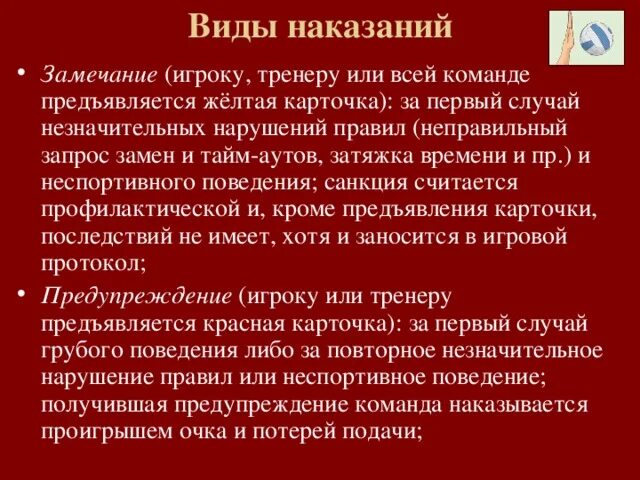 Виды наказаний

• Замечание (игроку, тренеру или всей команде предъявляется жёлтая карточка): за первый случай незначительных нарушений правил (неправильный запрос замен и тайм-аутов, затяжка времени и пр.) и неспортивного поведения; санкция считается профилактической и, кроме предъявления карточки, последствий не имеет, хотя и заносится в игровой протокол;

• Предупреждение (игроку или тренеру предъявляется красная карточка): за первый случай грубого поведения либо за повторное незначительное нарушение правил или неспортивное поведение; получившая предупреждение команда наказывается проигрышем очка и потерей подачи;